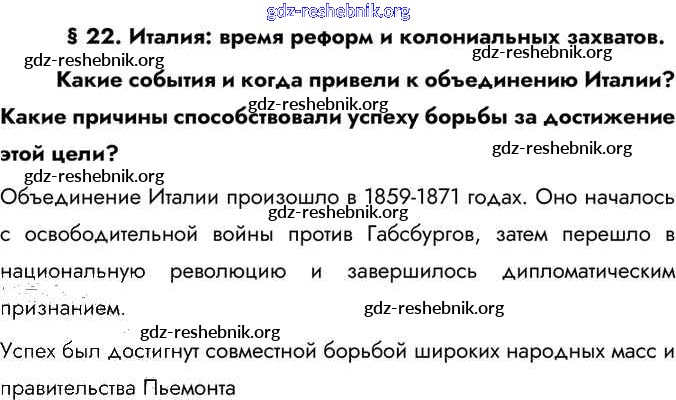 § 22. Италия: время реформ и колониальных захватов.

Какие события и когда привели к объединению Италии? Какие причины способствовали успеху борьбы за достижение этой цели?

Объединение Италии произошло в 1859-1871 годах. Оно началось с освободительной войны против Габсбургов, затем перешло в национальную революцию и завершилось дипломатическим признанием.

Успех был достигнут совместной борьбой широких народных масс и правительства Пьемонта

gdz-reshebnik.org